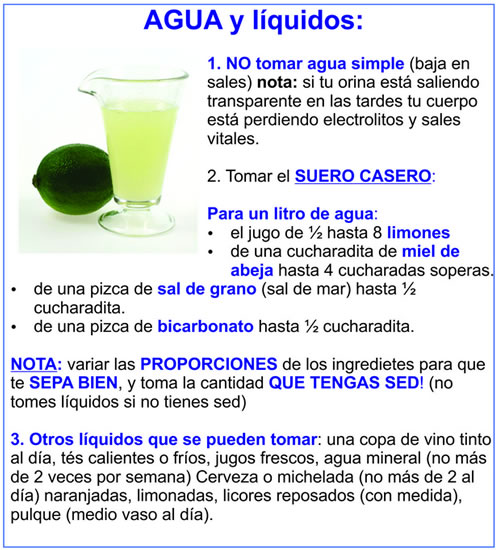 AGUA y líquidos:

1. NO tomar agua simple (baja en sales) nota: si tu orina está saliendo transparente en las tardes tu cuerpo está perdiendo electrolitos y sales vitales.

2. Tomar el SUERO CASERO:

Para un litro de agua:
• el jugo de ½ hasta 8 limones
• de una cucharadita de miel de abeja hasta 4 cucharadas soperas.
• de una pizca de sal de grano (sal de mar) hasta ½ cucharadita.
• de una pizca de bicarbonato hasta ½ cucharadita.

NOTA: variar las PROPORCIONES de los ingredietes para que te SEPA BIEN, y toma la cantidad QUE TENGAS SED! (no tomes líquidos si no tienes sed)

3. Otros líquidos que se pueden tomar: una copa de vino tinto al día, tés calientes o fríos, jugos frescos, agua mineral (no más de 2 veces por semana) Cerveza o michelada (no más de 2 al día) naranjadas, limonadas, licores reposados (con medida), pulque (medio vaso al día).